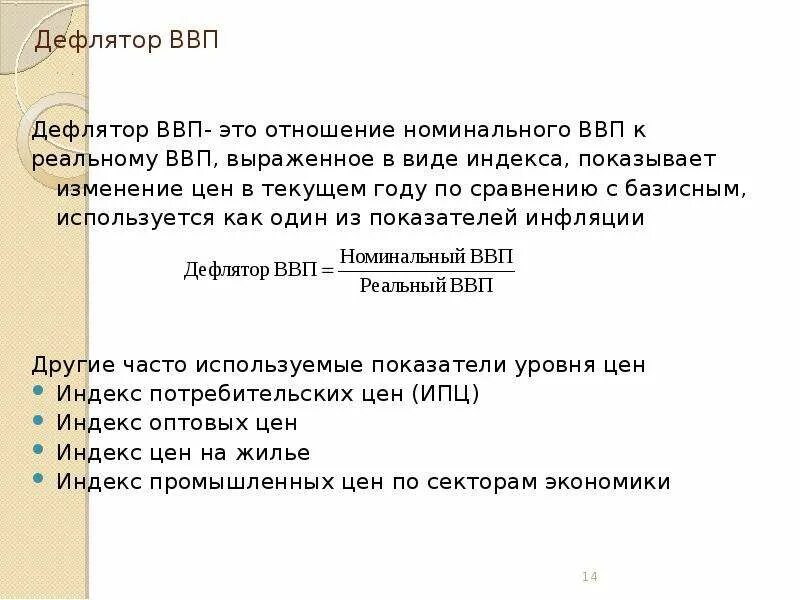 Дефлятор ВВП

Дефлятор ВВП- это отношение номинального ВВП к реальному ВВП, выраженное в виде индекса, показывает изменение цен в текущем году по сравнению с базисным, используется как один из показателей инфляции

$\text{Дефлятор ВВП} = \frac{\text{Номинальный ВВП}}{\text{Реальный ВВП}}$

Другие часто используемые показатели уровня цен
• Индекс потребительских цен (ИПЦ)
• Индекс оптовых цен
• Индекс цен на жилье
• Индекс промышленных цен по секторам экономики

14